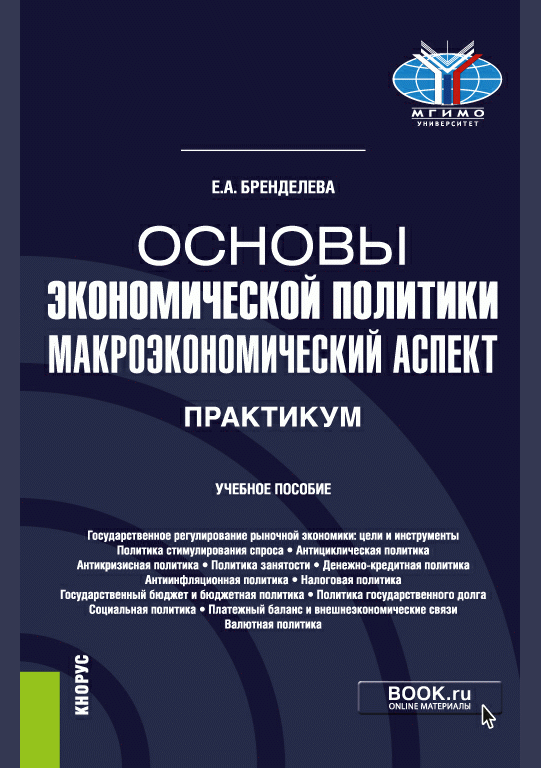 МГИМО
УНИВЕРСИТЕТ

Е.А. БРЕНДЕЛЕВА

ОСНОВЫ
ЭКОНОМИЧЕСКОЙ ПОЛИТИКИ
МАКРОЭКОНОМИЧЕСКИЙ АСПЕКТ

ПРАКТИКУМ

УЧЕБНОЕ ПОСОБИЕ

Государственное регулирование рыночной экономики: цели и инструменты
Политика стимулирования спроса • Антициклическая политика
Антикризисная политика • Политика занятости • Денежно-кредитная политика
Антиинфляционная политика • Налоговая политика
Государственный бюджет и бюджетная политика • Политика государственного долга
Социальная политика • Платежный баланс и внешнеэкономические связи
Валютная политика

КНОРУС

BOOK.ru
ONLINE МАТЕРИАЛЫ